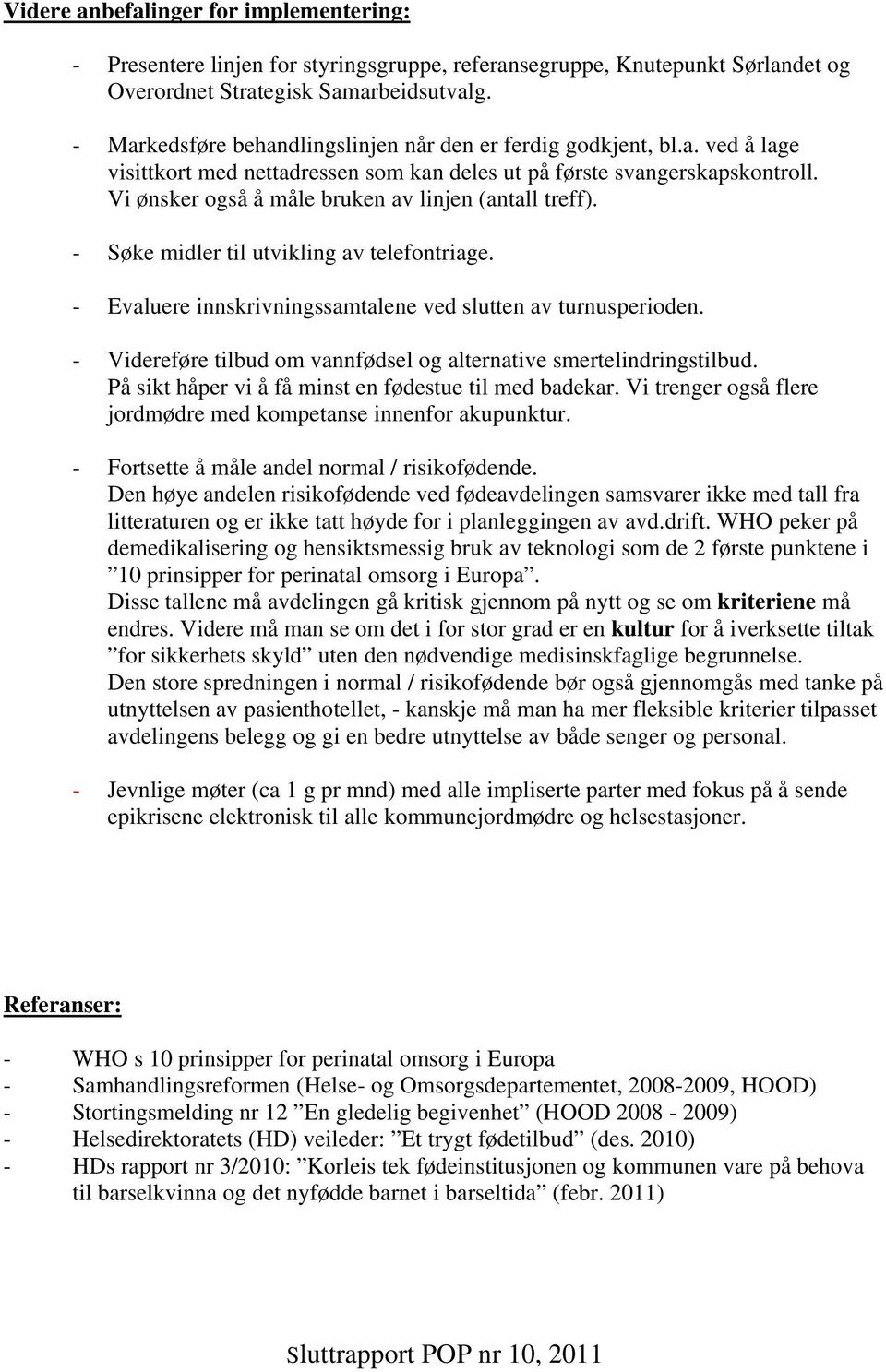 Videre anbefalinger for implementering:

- Presentere linjen for styringsgruppe, referansegruppe, Knutepunkt Sørlandet og Overordnet Strategisk Samarbeidsutvalg.

- Markedsføre behandlingslinjen når den er ferdig godkjent, bl.a. ved å lage visittkort med nettadressen som kan deles ut på første svangerskapskontroll. Vi ønsker også å måle bruken av linjen (antall treff).

- Søke midler til utvikling av telefontriage.

- Evaluere innskrivningssamtalene ved slutten av turnusperioden.

- Videreføre tilbud om vannfødsel og alternative smertelindringstilbud. På sikt håper vi å få minst en fødestue til med badekar. Vi trenger også flere jordmødre med kompetanse innenfor akupunktur.

- Fortsette å måle andel normal / risikofødende. Den høye andelen risikofødende ved fødeavdelingen samsvarer ikke med tall fra litteraturen og er ikke tatt høyde for i planleggingen av avd.drift. WHO peker på demedikalisering og hensiktsmessig bruk av teknologi som de 2 første punktene i ”10 prinsipper for perinatal omsorg i Europa”. Disse tallene må avdelingen gå kritisk gjennom på nytt og se om kriteriene må endres. Videre må man se om det i for stor grad er en kultur for å iverksette tiltak ”for sikkerhets skyld” uten den nødvendige medisinskfaglige begrunnelse. Den store spredningen i normal / risikofødende bør også gjennomgås med tanke på utnyttelsen av pasienthotellet, - kanskje må man ha mer fleksible kriterier tilpasset avdelingens belegg og gi en bedre utnyttelse av både senger og personal.

- Jevnlige møter (ca 1 g pr mnd) med alle impliserte parter med fokus på å sende epikrisene elektronisk til alle kommunejordmødre og helsestasjoner.

Referanser:

- WHO s 10 prinsipper for perinatal omsorg i Europa
- Samhandlingsreformen (Helse- og Omsorgsdepartementet, 2008-2009, HOOD)
- Stortingsmelding nr 12 ”En gledelig begivenhet” (HOOD 2008 - 2009)
- Helsedirektoratets (HD) veileder: ”Et trygt fødetilbud” (des. 2010)
- HDs rapport nr 3/2010: ”Korleis tek fødeinstitusjonen og kommunen vare på behova til barselkvinna og det nyfødde barnet i barseltida” (febr. 2011)

Sluttrapport POP nr 10, 2011